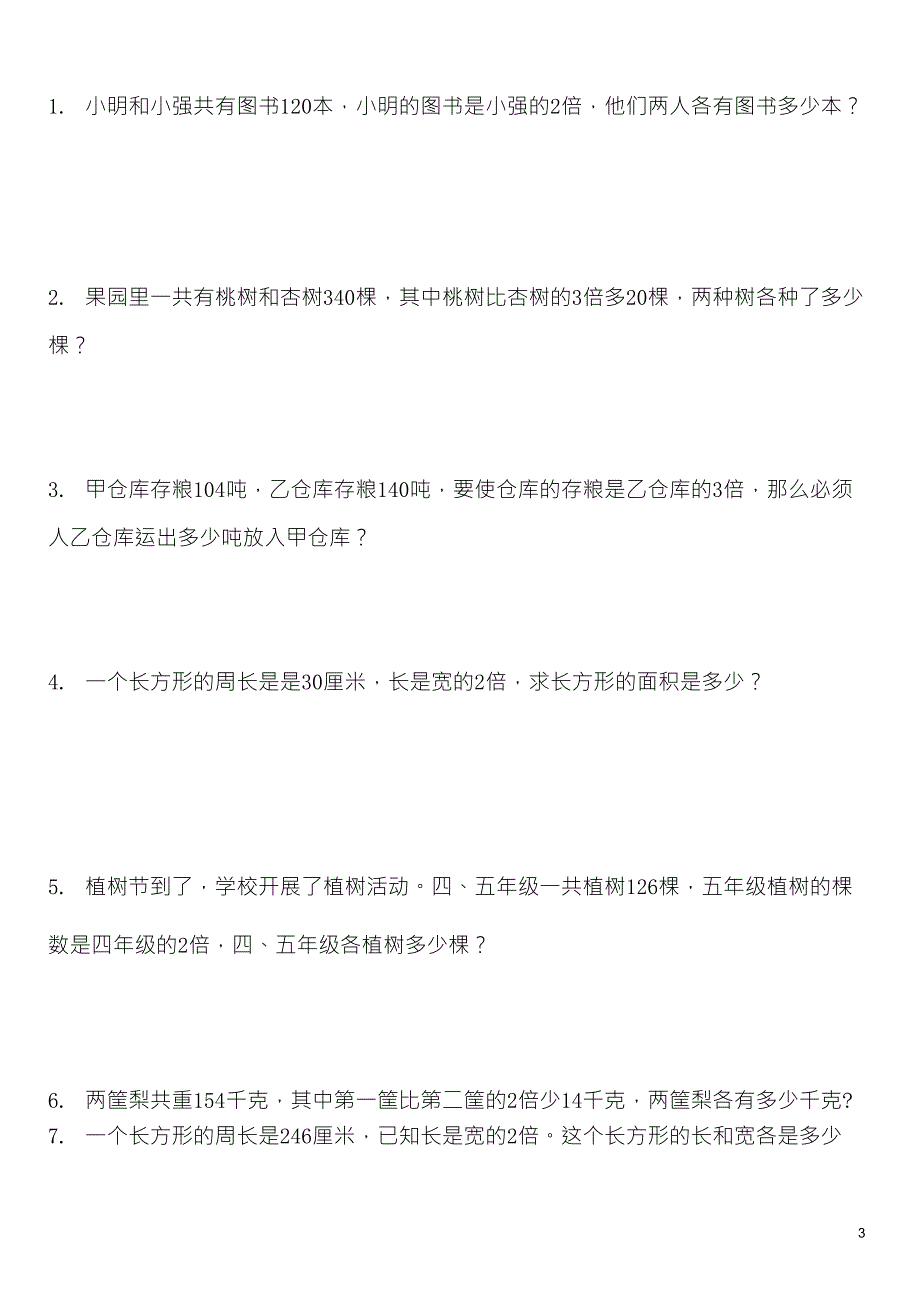 1. 小明和小强共有图书120本，小明的图书是小强的2倍，他们两人各有图书多少本？

2. 果园里一共有桃树和杏树340棵，其中桃树比杏树的3倍多20棵，两种树各种了多少棵？

3. 甲仓库存粮104吨，乙仓库存粮140吨，要使仓库的存粮是乙仓库的3倍，那么必须人乙仓库运出多少吨放入甲仓库？

4. 一个长方形的周长是是30厘米，长是宽的2倍，求长方形的面积是多少？

5. 植树节到了，学校开展了植树活动。四、五年级一共植树126棵，五年级植树的棵数是四年级的2倍，四、五年级各植树多少棵？

6. 两筐梨共重154千克，其中第一筐比第二筐的2倍少14千克，两筐梨各有多少千克?
7. 一个长方形的周长是246厘米，已知长是宽的2倍。这个长方形的长和宽各是多少

3